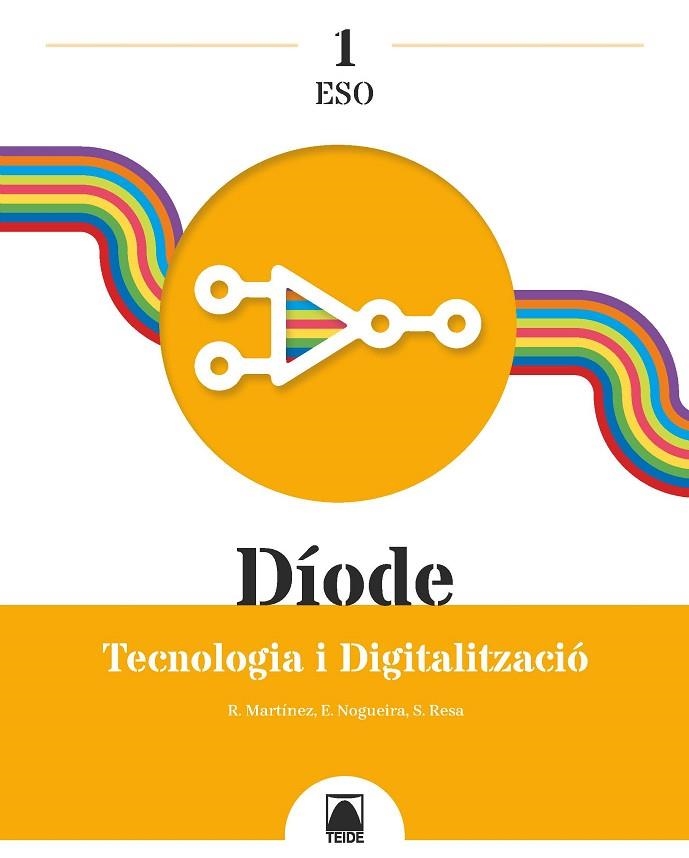 1
ESO

Díode

Tecnologia i Digitalització

R. Martínez, E. Nogueira, S. Resa

TEIDE